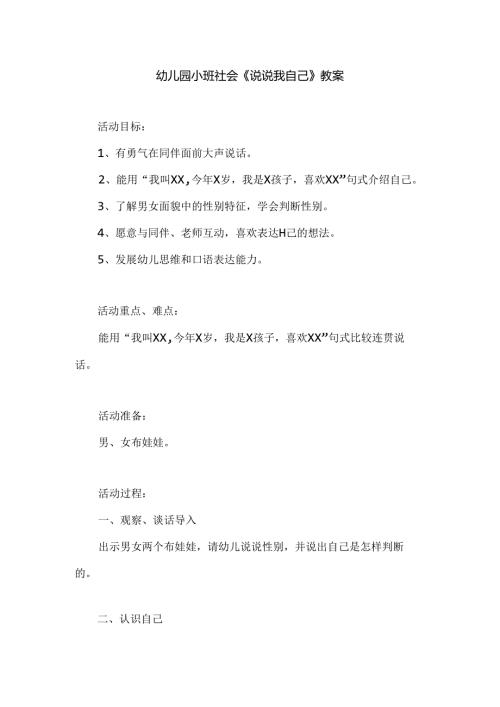 幼儿园小班社会《说说我自己》教案

活动目标：

1、有勇气在同伴面前大声说话。

2、能用“我叫XX，今年X岁，我是X孩子，喜欢XX”句式介绍自己。

3、了解男女面貌中的性别特征，学会判断性别。

4、愿意与同伴、老师互动，喜欢表达H己的想法。

5、发展幼儿思维和口语表达能力。

活动重点、难点：

能用“我叫XX，今年X岁，我是X孩子，喜欢XX”句式比较连贯说话。

活动准备：

男、女布娃娃。

活动过程：

一、观察、谈话导入

出示男女两个布娃娃，请幼儿说说性别，并说出自己是怎样判断的。

二、认识自己